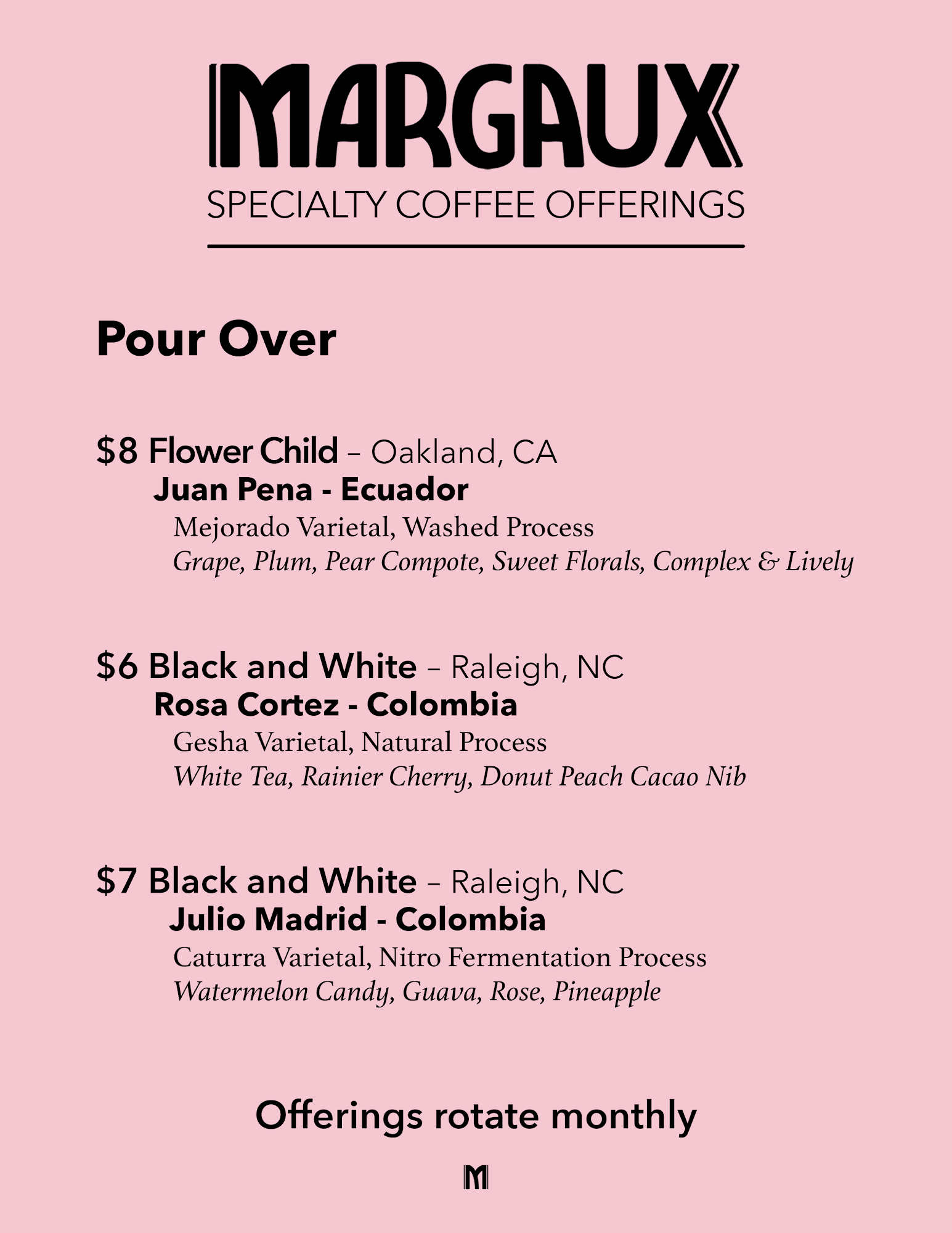 MARGAUX
SPECIALTY COFFEE OFFERINGS

Pour Over

\$8 Flower Child – Oakland, CA
Juan Pena - Ecuador
Mejorado Varietal, Washed Process
Grape, Plum, Pear Compote, Sweet Florals, Complex & Lively

\$6 Black and White – Raleigh, NC
Rosa Cortez - Colombia
Gesha Varietal, Natural Process
White Tea, Rainier Cherry, Donut Peach Cacao Nib

\$7 Black and White – Raleigh, NC
Julio Madrid - Colombia
Caturra Varietal, Nitro Fermentation Process
Watermelon Candy, Guava, Rose, Pineapple

Offerings rotate monthly

M